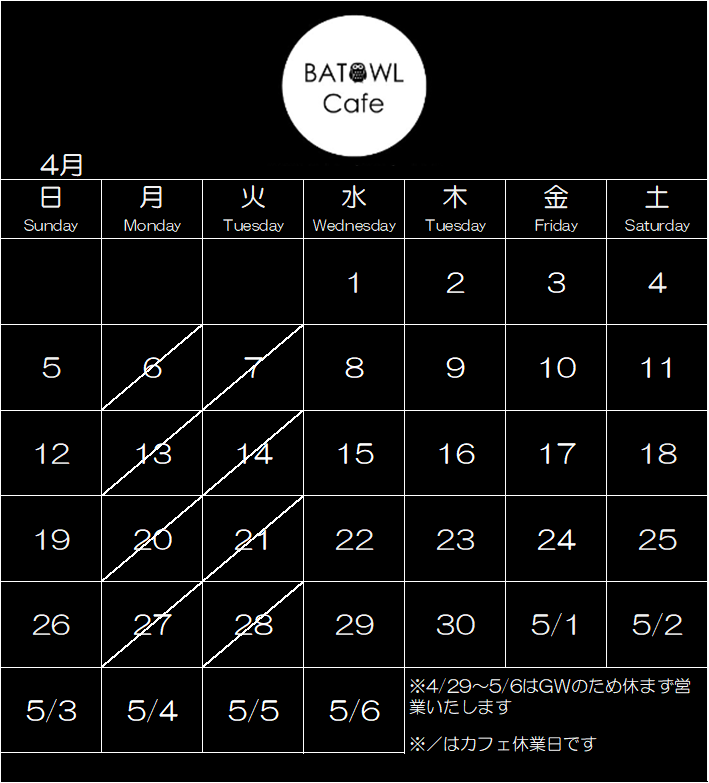 BATOWL
Cafe

4月

| 日 Sunday | 月 Monday | 火 Tuesday | 水 Wednesday | 木 Tuesday | 金 Friday | 土 Saturday |
|---|---|---|---|---|---|---|
| | | | 1 | 2 | 3 | 4 |
| 5 | 6 | 7 | 8 | 9 | 10 | 11 |
| 12 | 13 | 14 | 15 | 16 | 17 | 18 |
| 19 | 20 | 21 | 22 | 23 | 24 | 25 |
| 26 | 27 | 28 | 29 | 30 | 5/1 | 5/2 |
| 5/3 | 5/4 | 5/5 | 5/6 | | | |

※4/29～5/6はGWのため休まず営業いたします

※／はカフェ休業日です